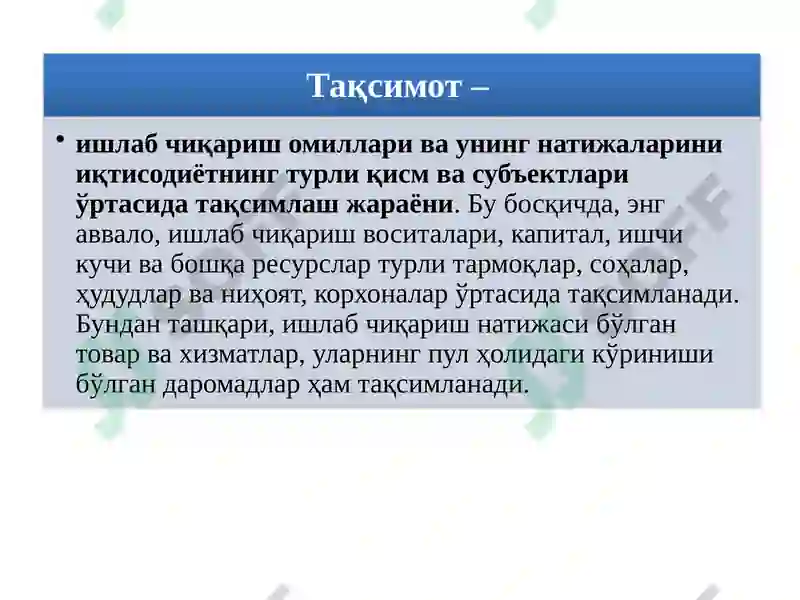 Тақсимот –

• ишлаб чиқариш омиллари ва унинг натижаларини иқтисодиётнинг турли қисм ва субъектлари ўртасида тақсимлаш жараёни. Бу босқичда, энг аввало, ишлаб чиқариш воситалари, капитал, ишчи кучи ва бошқа ресурслар турли тармоқлар, соҳалар, ҳудудлар ва ниҳоят, корхоналар ўртасида тақсимланади. Бундан ташқари, ишлаб чиқариш натижаси бўлган товар ва хизматлар, уларнинг пул ҳолидаги кўриниши бўлган даромадлар ҳам тақсимланади.